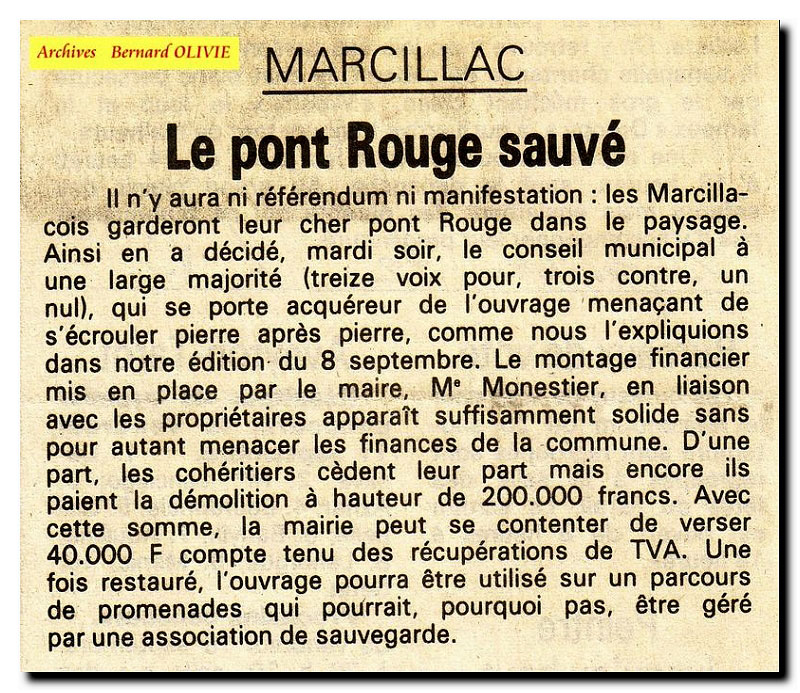 Archives Bernard OLIVIE

MARCILLAC

Le pont Rouge sauvé

Il n'y aura ni référendum ni manifestation : les Marcillacois garderont leur cher pont Rouge dans le paysage. Ainsi en a décidé, mardi soir, le conseil municipal à une large majorité (treize voix pour, trois contre, un nul), qui se porte acquéreur de l'ouvrage menaçant de s'écrouler pierre après pierre, comme nous l'expliquions dans notre édition du 8 septembre. Le montage financier mis en place par le maire, Me Monestier, en liaison avec les propriétaires apparaît suffisamment solide sans pour autant menacer les finances de la commune. D'une part, les cohéritiers cèdent leur part mais encore ils paient la démolition à hauteur de 200.000 francs. Avec cette somme, la mairie peut se contenter de verser 40.000 F compte tenu des récupérations de TVA. Une fois restauré, l'ouvrage pourra être utilisé sur un parcours de promenades qui pourrait, pourquoi pas, être géré par une association de sauvegarde.